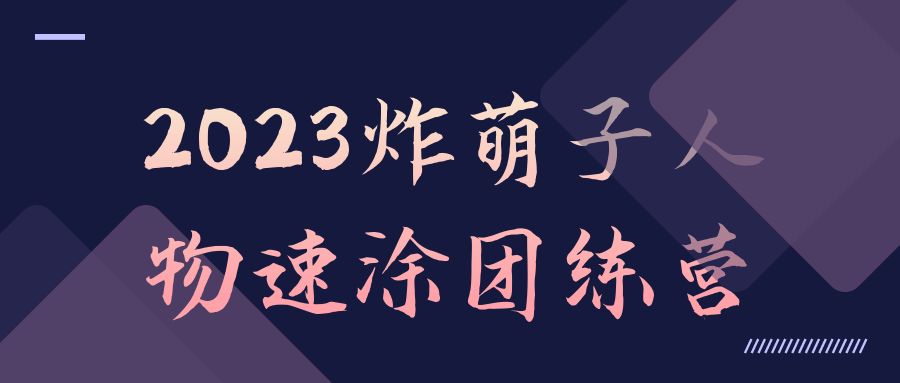 2023炸萌子人
物速涂团练营